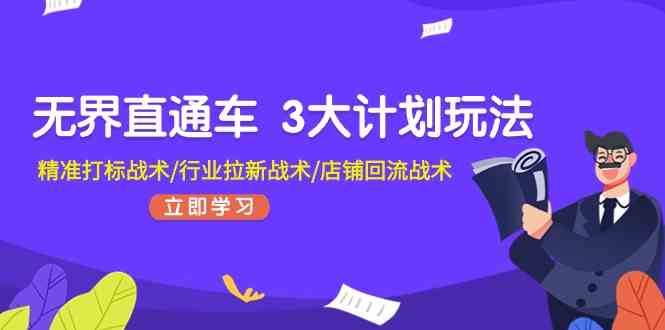 无界直通车 3大计划玩法

精准打标战术/行业拉新战术/店铺回流战术

立即学习